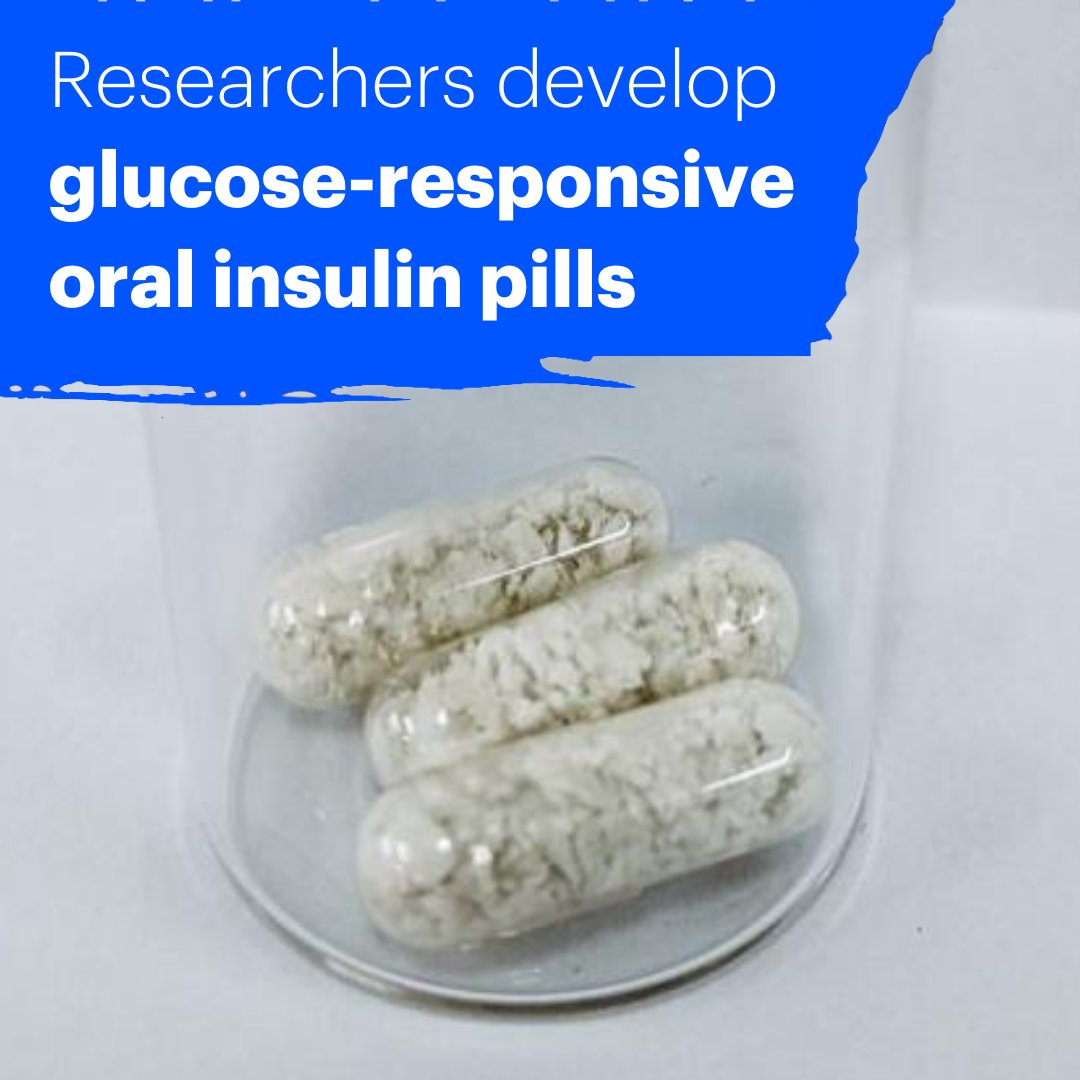 Researchers develop
glucose-responsive oral insulin pills